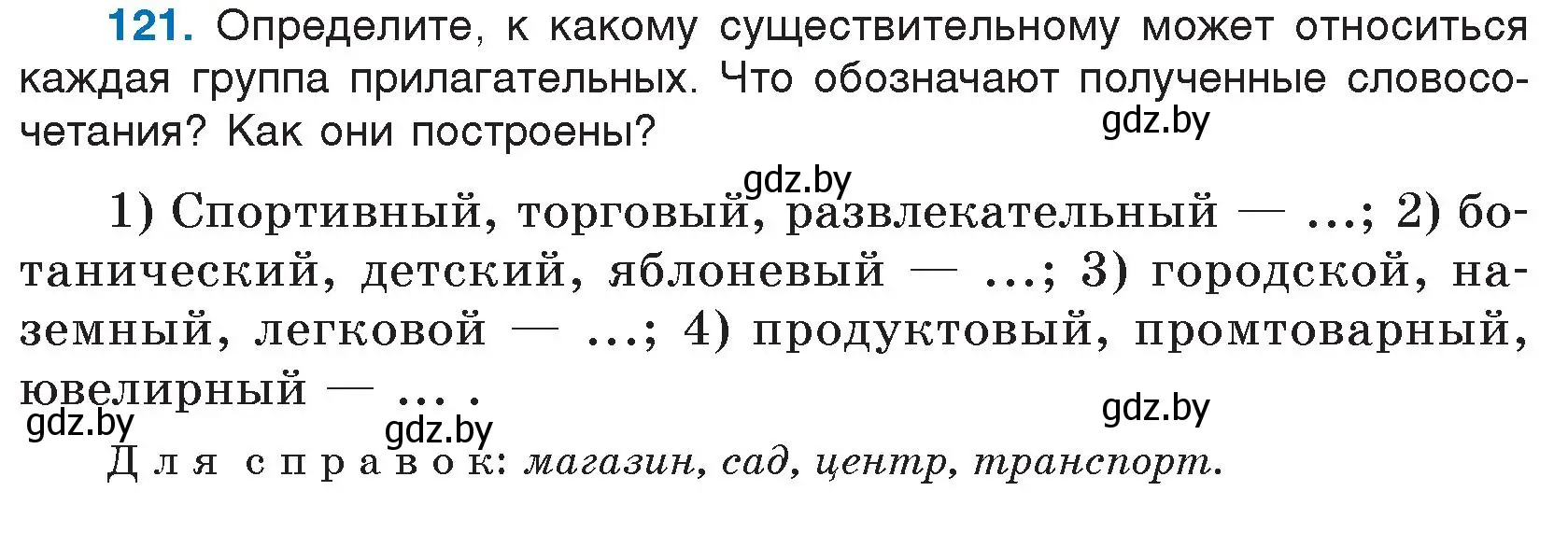 121. Определите, к какому существительному может относиться каждая группа прилагательных. Что обозначают полученные словосочетания? Как они построены?

gdz.by

gdz.by

1) Спортивный, торговый, развлекательный — ...; 2) ботанический, детский, яблоневый — ...; 3) городской, наземный, легковой — ...; 4) продуктовый, промтоварный, ювелирный — ... .

gdz.by

gdz.by

gdz.by

Для справок: магазин, сад, центр, транспорт.